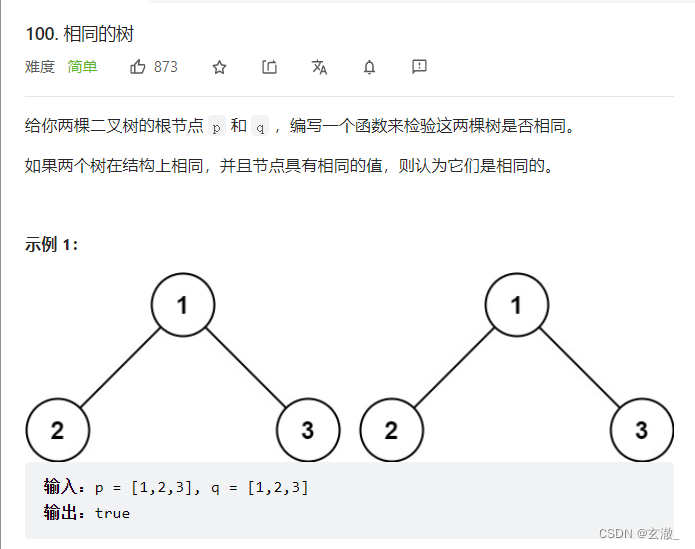 100. 相同的树

难度 简单 873

给你两棵二叉树的根节点 p 和 q ，编写一个函数来检验这两棵树是否相同。

如果两个树在结构上相同，并且节点具有相同的值，则认为它们是相同的。

示例 1：

1
2
3
1
2
3

输入：p = [1,2,3], q = [1,2,3]
输出：true

CSDN @玄澈_